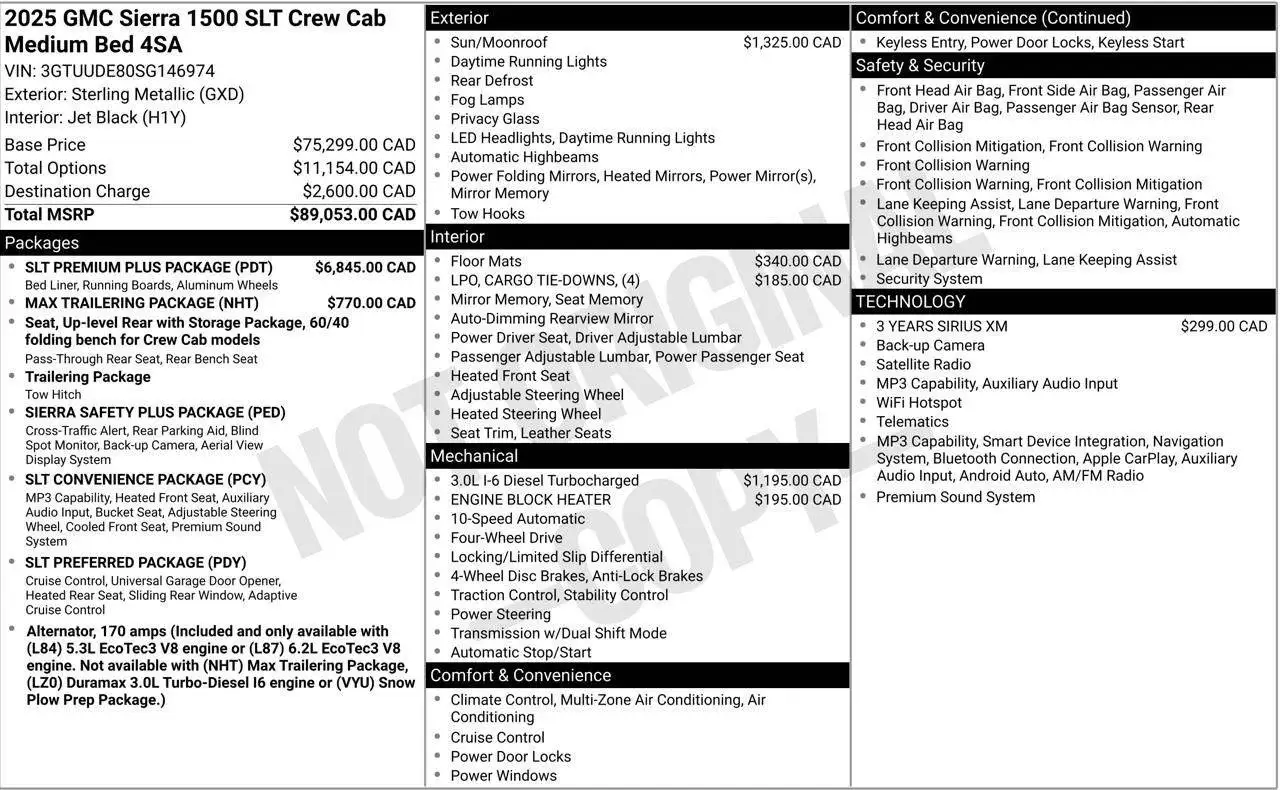 2025 GMC Sierra 1500 SLT Crew Cab Medium Bed 4SA
VIN: 3GTUUDE80SG146974
Exterior: Sterling Metallic (GXD)
Interior: Jet Black (H1Y)

Base Price $75,299.00 CAD
Total Options $11,154.00 CAD
Destination Charge $2,600.00 CAD
Total MSRP $89,053.00 CAD

Packages
• SLT PREMIUM PLUS PACKAGE (PDT) $6,845.00 CAD
Bed Liner, Running Boards, Aluminum Wheels
• MAX TRAILERING PACKAGE (NHT) $770.00 CAD
• Seat, Up-level Rear with Storage Package, 60/40 folding bench for Crew Cab models
Pass-Through Rear Seat, Rear Bench Seat
• Trailering Package
Tow Hitch
• SIERRA SAFETY PLUS PACKAGE (PED)
Cross-Traffic Alert, Rear Parking Aid, Blind Spot Monitor, Back-up Camera, Aerial View Display System
• SLT CONVENIENCE PACKAGE (PCY)
MP3 Capability, Heated Front Seat, Auxiliary Audio Input, Bucket Seat, Adjustable Steering Wheel, Cooled Front Seat, Premium Sound System
• SLT PREFERRED PACKAGE (PDY)
Cruise Control, Universal Garage Door Opener, Heated Rear Seat, Sliding Rear Window, Adaptive Cruise Control
• Alternator, 170 amps (Included and only available with (L84) 5.3L EcoTec3 V8 engine or (L87) 6.2L EcoTec3 V8 engine. Not available with (NHT) Max Trailering Package, (LZ0) Duramax 3.0L Turbo-Diesel I6 engine or (VYU) Snow Plow Prep Package.)

Exterior
• Sun/Moonroof $1,325.00 CAD
• Daytime Running Lights
• Rear Defrost
• Fog Lamps
• Privacy Glass
• LED Headlights, Daytime Running Lights
• Automatic Highbeams
• Power Folding Mirrors, Heated Mirrors, Power Mirror(s), Mirror Memory
• Tow Hooks

Interior
• Floor Mats $340.00 CAD
• LPO, CARGO TIE-DOWNS, (4) $185.00 CAD
• Mirror Memory, Seat Memory
• Auto-Dimming Rearview Mirror
• Power Driver Seat, Driver Adjustable Lumbar
• Passenger Adjustable Lumbar, Power Passenger Seat
• Heated Front Seat
• Adjustable Steering Wheel
• Heated Steering Wheel
• Seat Trim, Leather Seats

Mechanical
• 3.0L I-6 Diesel Turbocharged $1,195.00 CAD
• ENGINE BLOCK HEATER $195.00 CAD
• 10-Speed Automatic
• Four-Wheel Drive
• Locking/Limited Slip Differential
• 4-Wheel Disc Brakes, Anti-Lock Brakes
• Traction Control, Stability Control
• Power Steering
• Transmission w/Dual Shift Mode
• Automatic Stop/Start

Comfort & Convenience
• Climate Control, Multi-Zone Air Conditioning, Air Conditioning
• Cruise Control
• Power Door Locks
• Power Windows

Comfort & Convenience (Continued)
• Keyless Entry, Power Door Locks, Keyless Start

Safety & Security
• Front Head Air Bag, Front Side Air Bag, Passenger Air Bag, Driver Air Bag, Passenger Air Bag Sensor, Rear Head Air Bag
• Front Collision Mitigation, Front Collision Warning
• Front Collision Warning
• Front Collision Warning, Front Collision Mitigation
• Lane Keeping Assist, Lane Departure Warning, Front Collision Warning, Front Collision Mitigation, Automatic Highbeams
• Lane Departure Warning, Lane Keeping Assist
• Security System

TECHNOLOGY
• 3 YEARS SIRIUS XM $299.00 CAD
• Back-up Camera
• Satellite Radio
• MP3 Capability, Auxiliary Audio Input
• WiFi Hotspot
• Telematics
• MP3 Capability, Smart Device Integration, Navigation System, Bluetooth Connection, Apple CarPlay, Auxiliary Audio Input, Android Auto, AM/FM Radio
• Premium Sound System

NOT ORIGINAL COPY